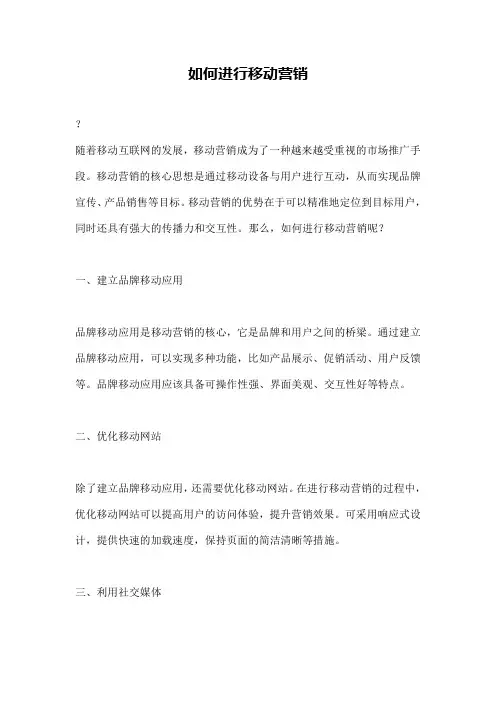 如何进行移动营销

?

随着移动互联网的发展，移动营销成为了一种越来越受重视的市场推广手段。移动营销的核心思想是通过移动设备与用户进行互动，从而实现品牌宣传、产品销售等目标。移动营销的优势在于可以精准地定位到目标用户，同时还具有强大的传播力和交互性。那么，如何进行移动营销呢？

一、建立品牌移动应用

品牌移动应用是移动营销的核心，它是品牌和用户之间的桥梁。通过建立品牌移动应用，可以实现多种功能，比如产品展示、促销活动、用户反馈等。品牌移动应用应该具备可操作性强、界面美观、交互性好等特点。

二、优化移动网站

除了建立品牌移动应用，还需要优化移动网站。在进行移动营销的过程中，优化移动网站可以提高用户的访问体验，提升营销效果。可采用响应式设计，提供快速的加载速度，保持页面的简洁清晰等措施。

三、利用社交媒体